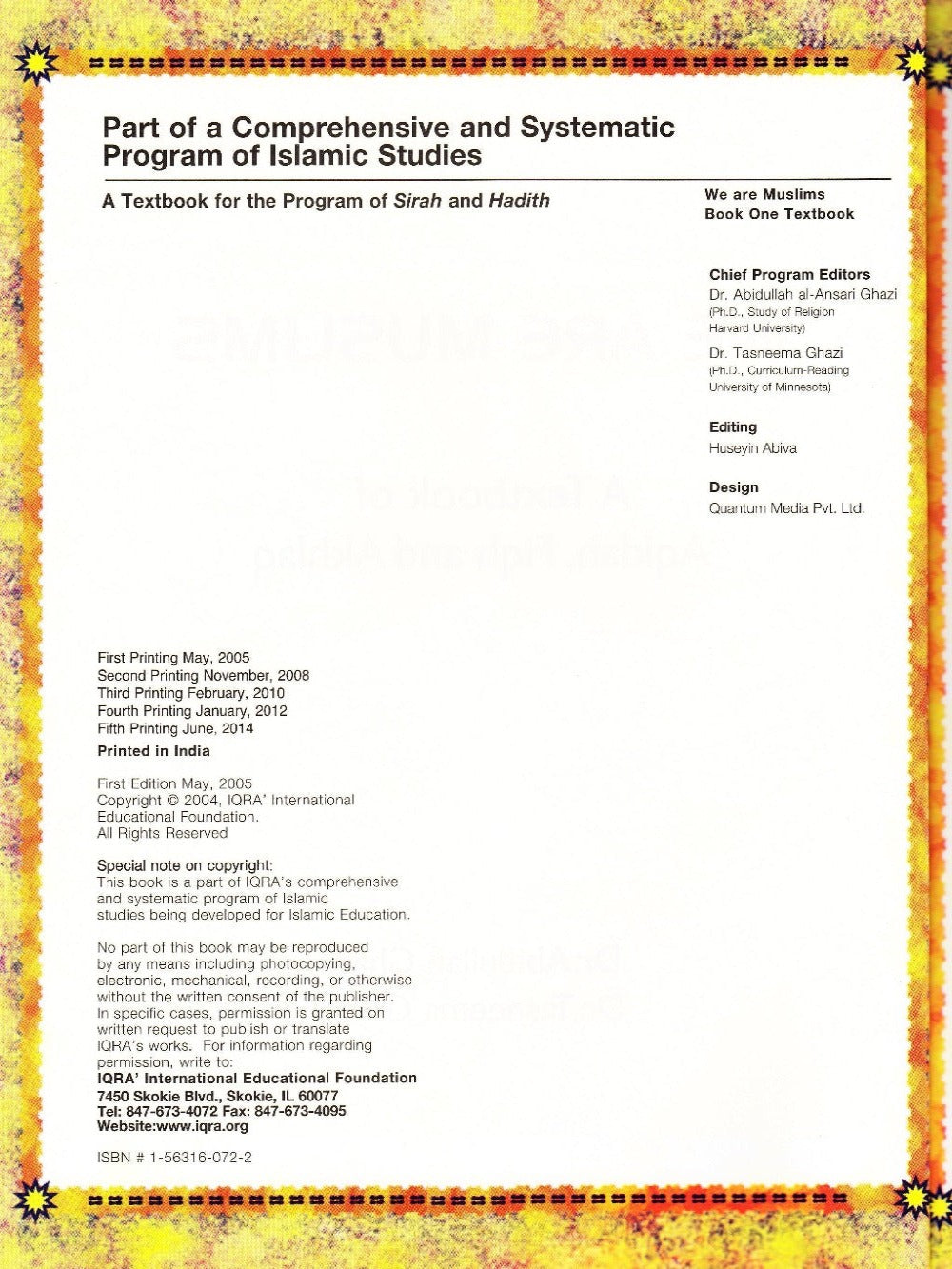 Part of a Comprehensive and Systematic Program of Islamic Studies

A Textbook for the Program of Sirah and Hadith

We are Muslims
Book One Textbook

Chief Program Editors
Dr. Abidullah al-Ansari Ghazi
(Ph.D., Study of Religion Harvard University)

Dr. Tasneema Ghazi
(Ph.D., Curriculum-Reading University of Minnesota)

Editing
Huseyin Abiva

Design
Quantum Media Pvt. Ltd.

First Printing May, 2005
Second Printing November, 2008
Third Printing February, 2010
Fourth Printing January, 2012
Fifth Printing June, 2014

Printed in India

First Edition May, 2005
Copyright © 2004, IQRA' International Educational Foundation.
All Rights Reserved

Special note on copyright:
This book is a part of IQRA's comprehensive and systematic program of Islamic studies being developed for Islamic Education.

No part of this book may be reproduced by any means including photocopying, electronic, mechanical, recording, or otherwise without the written consent of the publisher. In specific cases, permission is granted on written request to publish or translate IQRA's works. For information regarding permission, write to:
IQRA' International Educational Foundation
7450 Skokie Blvd., Skokie, IL 60077
Tel: 847-673-4072 Fax: 847-673-4095
Website:www.iqra.org

ISBN # 1-56316-072-2